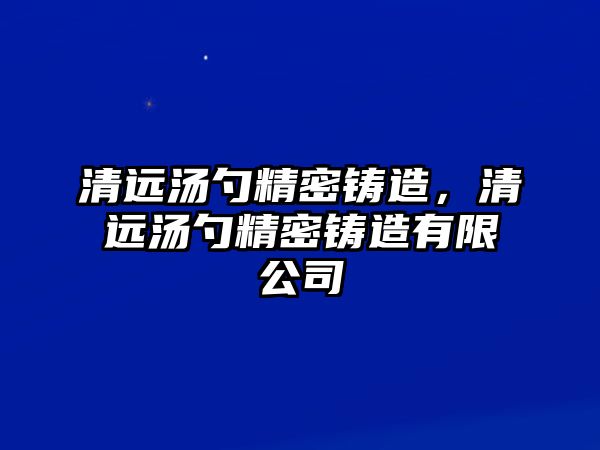 清远汤勺精密铸造，清远汤勺精密铸造有限公司